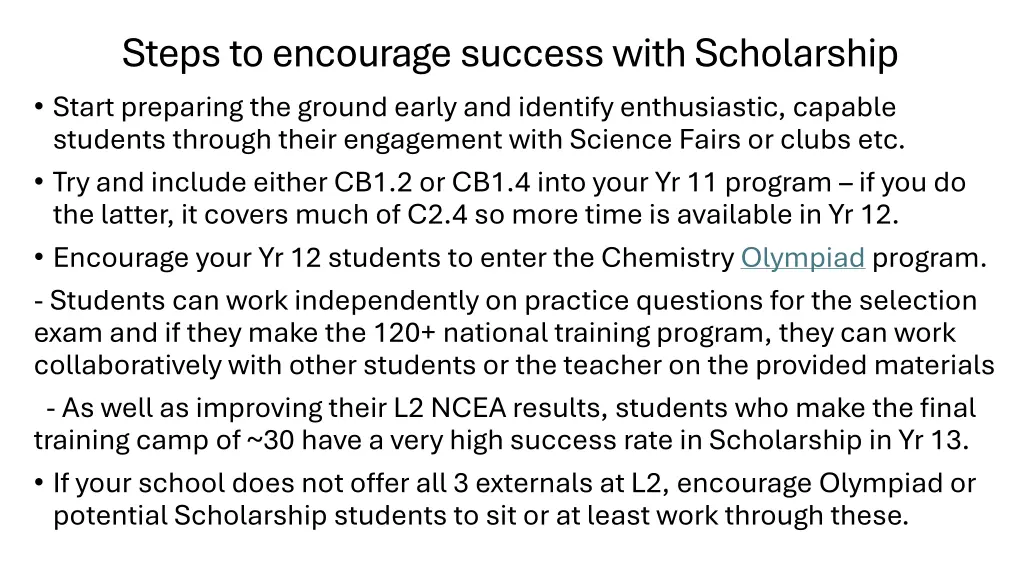 Steps to encourage success with Scholarship

• Start preparing the ground early and identify enthusiastic, capable students through their engagement with Science Fairs or clubs etc.

• Try and include either CB1.2 or CB1.4 into your Yr 11 program – if you do the latter, it covers much of C2.4 so more time is available in Yr 12.

• Encourage your Yr 12 students to enter the Chemistry Olympiad program.

- Students can work independently on practice questions for the selection exam and if they make the 120+ national training program, they can work collaboratively with other students or the teacher on the provided materials

- As well as improving their L2 NCEA results, students who make the final training camp of ~30 have a very high success rate in Scholarship in Yr 13.

• If your school does not offer all 3 externals at L2, encourage Olympiad or potential Scholarship students to sit or at least work through these.